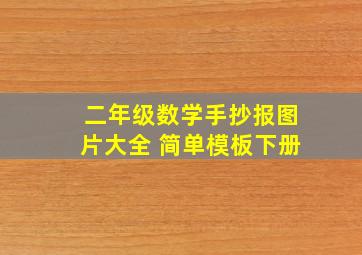 二年级数学手抄报图片大全 简单模板下册